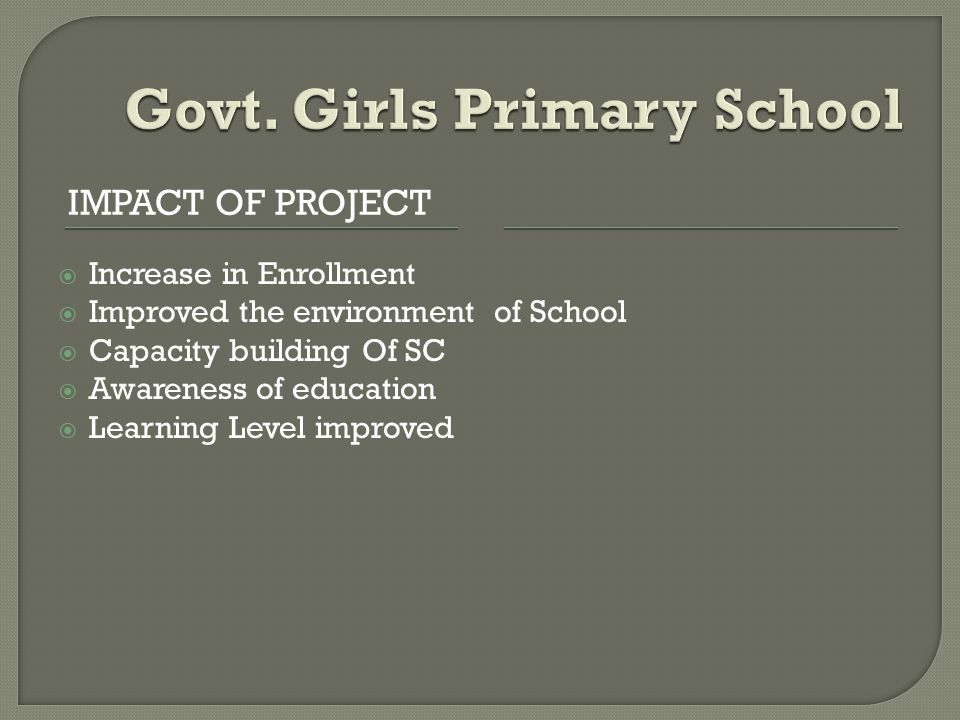 Govt. Girls Primary School

IMPACT OF PROJECT

Increase in Enrollment
Improved the environment of School
Capacity building Of SC
Awareness of education
Learning Level improved